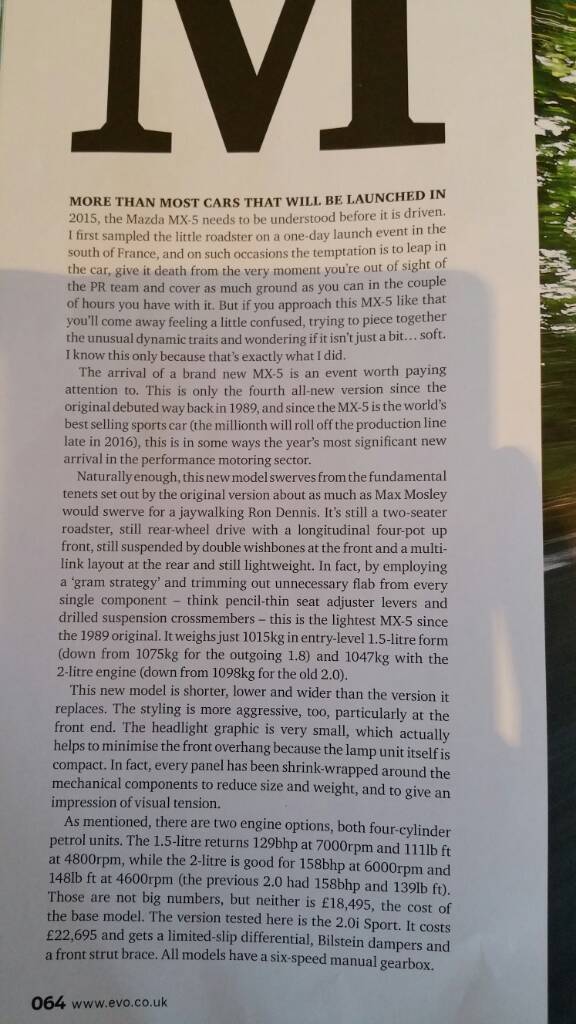 M

MORE THAN MOST CARS THAT WILL BE LAUNCHED IN 2015, the Mazda MX-5 needs to be understood before it is driven. I first sampled the little roadster on a one-day launch event in the south of France, and on such occasions the temptation is to leap in the car, give it death from the very moment you're out of sight of the PR team and cover as much ground as you can in the couple of hours you have with it. But if you approach this MX-5 like that you'll come away feeling a little confused, trying to piece together the unusual dynamic traits and wondering if it isn't just a bit… soft. I know this only because that's exactly what I did.

The arrival of a brand new MX-5 is an event worth paying attention to. This is only the fourth all-new version since the original debuted way back in 1989, and since the MX-5 is the world's best selling sports car (the millionth will roll off the production line late in 2016), this is in some ways the year's most significant new arrival in the performance motoring sector.

Naturally enough, this new model swerves from the fundamental tenets set out by the original version about as much as Max Mosley would swerve for a jaywalking Ron Dennis. It's still a two-seater roadster, still rear-wheel drive with a longitudinal four-pot up front, still suspended by double wishbones at the front and a multi-link layout at the rear and still lightweight. In fact, by employing a 'gram strategy' and trimming out unnecessary flab from every single component – think pencil-thin seat adjuster levers and drilled suspension crossmembers – this is the lightest MX-5 since the 1989 original. It weighs just 1015kg in entry-level 1.5-litre form (down from 1075kg for the outgoing 1.8) and 1047kg with the 2-litre engine (down from 1098kg for the old 2.0).

This new model is shorter, lower and wider than the version it replaces. The styling is more aggressive, too, particularly at the front end. The headlight graphic is very small, which actually helps to minimise the front overhang because the lamp unit itself is compact. In fact, every panel has been shrink-wrapped around the mechanical components to reduce size and weight, and to give an impression of visual tension.

As mentioned, there are two engine options, both four-cylinder petrol units. The 1.5-litre returns 129bhp at 7000rpm and 111lb ft at 4800rpm, while the 2-litre is good for 158bhp at 6000rpm and 148lb ft at 4600rpm (the previous 2.0 had 158bhp and 139lb ft). Those are not big numbers, but neither is £18,495, the cost of the base model. The version tested here is the 2.0i Sport. It costs £22,695 and gets a limited-slip differential, Bilstein dampers and a front strut brace. All models have a six-speed manual gearbox.

064 www.evo.co.uk